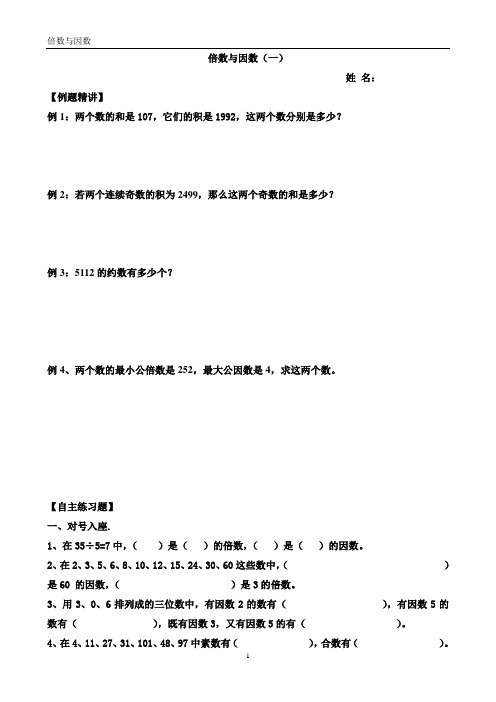 倍数与因数

倍数与因数（一）

姓 名：

【例题精讲】

例 1：两个数的和是 107，它们的积是 1992，这两个数分别是多少？

例 2：若两个连续奇数的积为 2499，那么这两个奇数的和是多少？

例 3：5112 的约数有多少个？

例 4、两个数的最小公倍数是 252，最大公因数是 4，求这两个数。

【自主练习题】

一、对号入座.

1、在 35÷5=7 中，（ ）是（ ）的倍数，（ ）是（ ）的因数。

2、在 2、3、5、6、8、10、12、15、24、30、60 这些数中，（ ）是 60 的因数，（ ）是 3 的倍数。

3、用 3、0、6 排列成的三位数中，有因数 2 的数有（ ），有因数 5 的数有（ ），既有因数 3，又有因数 5 的有（ ）。

4、在 4、11、27、31、101、48、97 中素数有（ ），合数有（ ）。

1